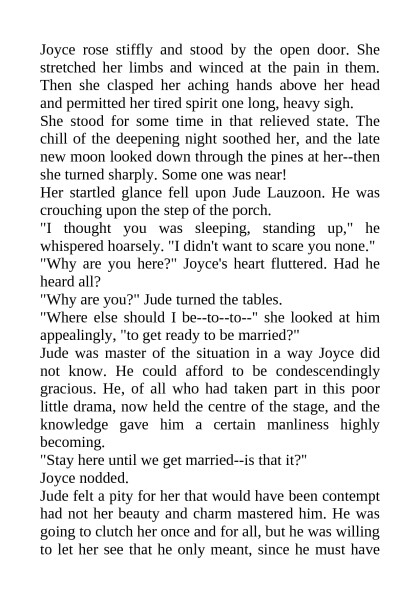 Joyce rose stiffly and stood by the open door. She stretched her limbs and winced at the pain in them. Then she clasped her aching hands above her head and permitted her tired spirit one long, heavy sigh.
She stood for some time in that relieved state. The chill of the deepening night soothed her, and the late new moon looked down through the pines at her--then she turned sharply. Some one was near!
Her startled glance fell upon Jude Lauzoon. He was crouching upon the step of the porch.
"I thought you was sleeping, standing up," he whispered hoarsely. "I didn't want to scare you none."
"Why are you here?" Joyce's heart fluttered. Had he heard all?
"Why are you?" Jude turned the tables.
"Where else should I be--to--to--" she looked at him appealingly, "to get ready to be married?"
Jude was master of the situation in a way Joyce did not know. He could afford to be condescendingly gracious. He, of all who had taken part in this poor little drama, now held the centre of the stage, and the knowledge gave him a certain manliness highly becoming.
"Stay here until we get married--is that it?"
Joyce nodded.
Jude felt a pity for her that would have been contempt had not her beauty and charm mastered him. He was going to clutch her once and for all, but he was willing to let her see that he only meant, since he must have